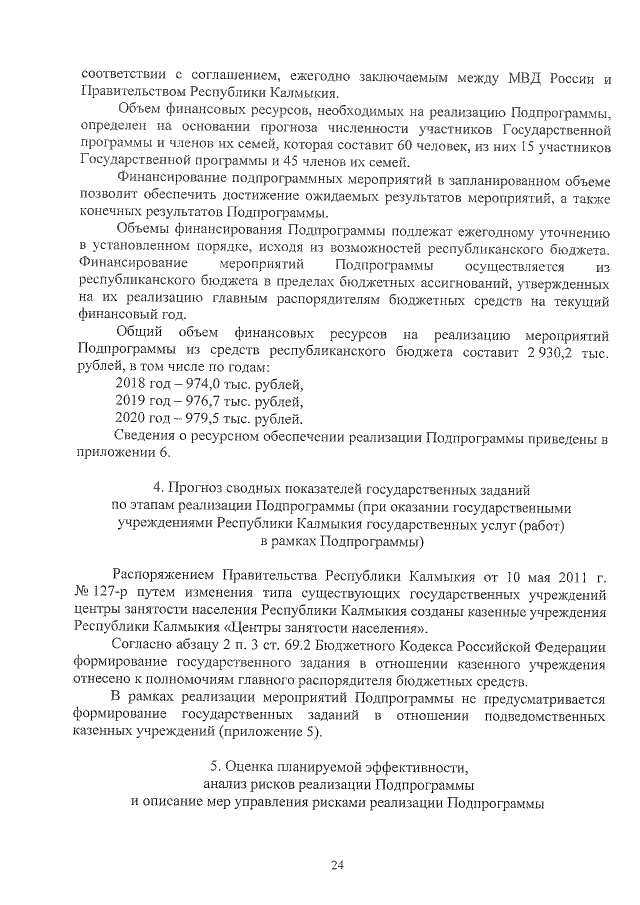 соответствии с соглашением, ежегодно заключаемым между МВД России и Правительством Республики Калмыкия.

Объем финансовых ресурсов, необходимых на реализацию Подпрограммы, определен на основании прогноза численности участников Государственной программы и членов их семей, которая составит 60 человек, из них 15 участников Государственной программы и 45 членов их семей.

Финансирование подпрограммных мероприятий в запланированном объеме позволит обеспечить достижение ожидаемых результатов мероприятий, а также конечных результатов Подпрограммы.

Объемы финансирования Подпрограммы подлежат ежегодному уточнению в установленном порядке, исходя из возможностей республиканского бюджета. Финансирование мероприятий Подпрограммы осуществляется из республиканского бюджета в пределах бюджетных ассигнований, утвержденных на их реализацию главным распорядителям бюджетных средств на текущий финансовый год.

Общий объем финансовых ресурсов на реализацию мероприятий Подпрограммы из средств республиканского бюджета составит 2 930,2 тыс. рублей, в том числе по годам:

2018 год – 974,0 тыс. рублей,

2019 год – 976,7 тыс. рублей,

2020 год – 979,5 тыс. рублей.

Сведения о ресурсном обеспечении реализации Подпрограммы приведены в приложении 6.

4. Прогноз сводных показателей государственных заданий по этапам реализации Подпрограммы (при оказании государственными учреждениями Республики Калмыкия государственных услуг (работ) в рамках Подпрограммы)

Распоряжением Правительства Республики Калмыкия от 10 мая 2011 г. № 127-р путем изменения типа существующих государственных учреждений центры занятости населения Республики Калмыкия созданы казенные учреждения Республики Калмыкия «Центры занятости населения».

Согласно абзацу 2 п. 3 ст. 69.2 Бюджетного Кодекса Российской Федерации формирование государственного задания в отношении казенного учреждения отнесено к полномочиям главного распорядителя бюджетных средств.

В рамках реализации мероприятий Подпрограммы не предусматривается формирование государственных заданий в отношении подведомственных казенных учреждений (приложение 5).

5. Оценка планируемой эффективности, анализ рисков реализации Подпрограммы и описание мер управления рисками реализации Подпрограммы

24